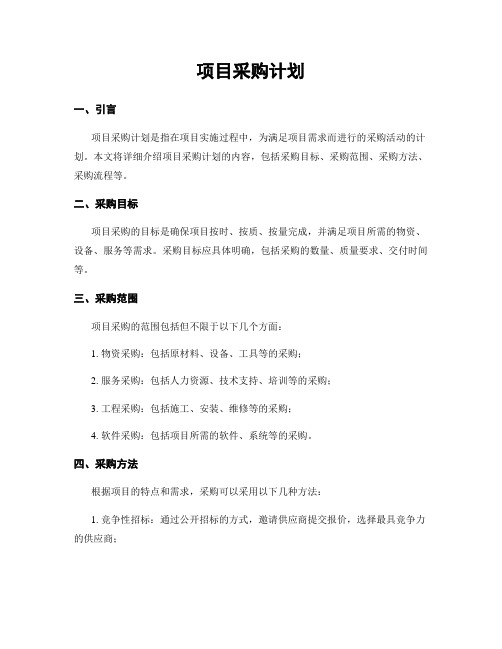 项目采购计划

一、引言

项目采购计划是指在项目实施过程中，为满足项目需求而进行的采购活动的计划。本文将详细介绍项目采购计划的内容，包括采购目标、采购范围、采购方法、采购流程等。

二、采购目标

项目采购的目标是确保项目按时、按质、按量完成，并满足项目所需的物资、设备、服务等需求。采购目标应具体明确，包括采购的数量、质量要求、交付时间等。

三、采购范围

项目采购的范围包括但不限于以下几个方面：

1. 物资采购：包括原材料、设备、工具等的采购；

2. 服务采购：包括人力资源、技术支持、培训等的采购；

3. 工程采购：包括施工、安装、维修等的采购；

4. 软件采购：包括项目所需的软件、系统等的采购。

四、采购方法

根据项目的特点和需求，采购可以采用以下几种方法：

1. 竞争性招标：通过公开招标的方式，邀请供应商提交报价，选择最具竞争力的供应商；